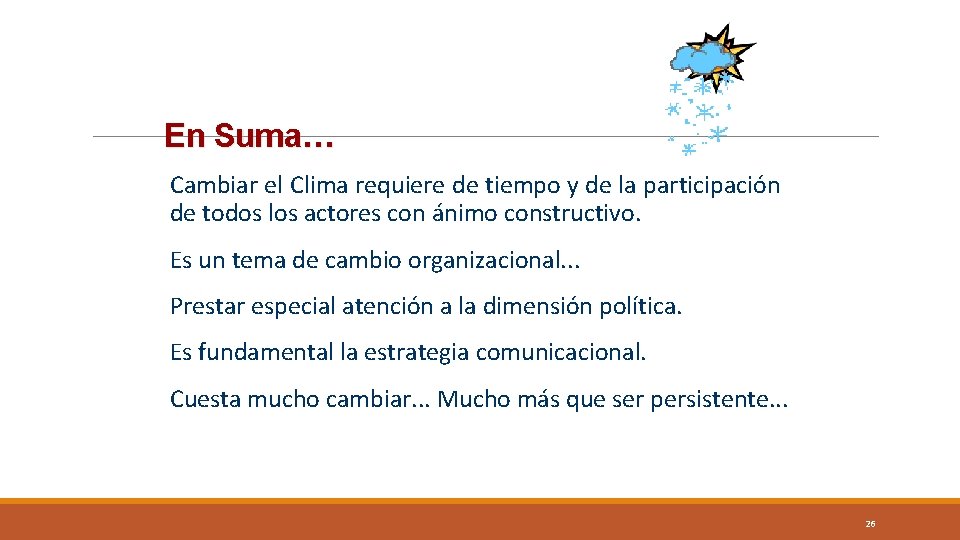 En Suma…

Cambiar el Clima requiere de tiempo y de la participación de todos los actores con ánimo constructivo.

Es un tema de cambio organizacional...

Prestar especial atención a la dimensión política.

Es fundamental la estrategia comunicacional.

Cuesta mucho cambiar... Mucho más que ser persistente...

26